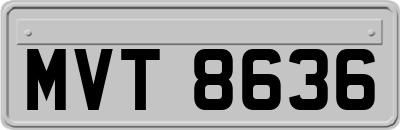 MVT 8636